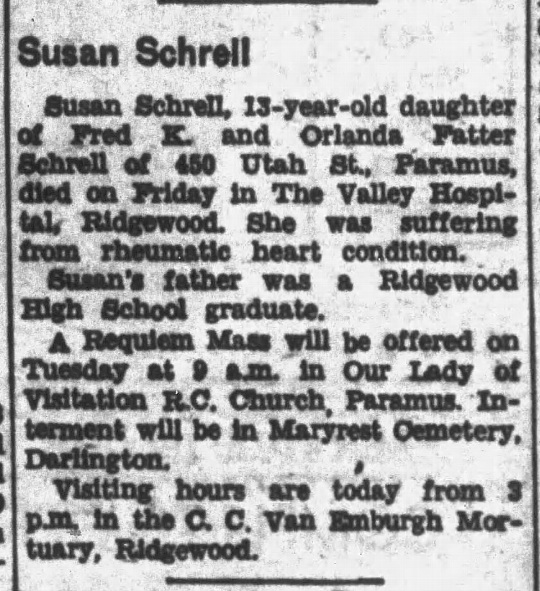 Susan Schrell

Susan Schrell, 13-year-old daughter of Fred K. and Orlanda Fatter Schrell of 450 Utah St., Paramus, died on Friday in The Valley Hospital, Ridgewood. She was suffering from rheumatic heart condition.

Susan's father was a Ridgewood High School graduate.

A Requiem Mass will be offered on Tuesday at 9 a.m. in Our Lady of Visitation R.C. Church, Paramus. Interment will be in Maryrest Cemetery, Darlington.

Visiting hours are today from 3 p.m. in the C. C. Van Emburgh Mortuary, Ridgewood.